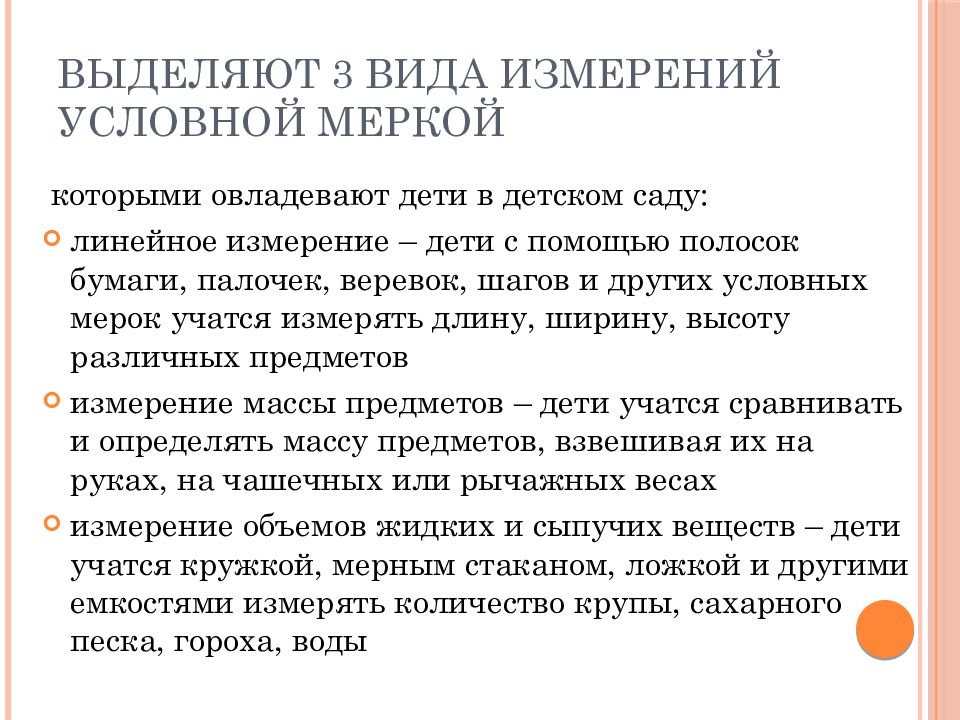 ВЫДЕЛЯЮТ 3 ВИДА ИЗМЕРЕНИЙ УСЛОВНОЙ МЕРКОЙ

которыми овладевают дети в детском саду:

линейное измерение – дети с помощью полосок бумаги, палочек, веревок, шагов и других условных мерок учатся измерять длину, ширину, высоту различных предметов

измерение массы предметов – дети учатся сравнивать и определять массу предметов, взвешивая их на руках, на чашечных или рычажных весах

измерение объемов жидких и сыпучих веществ – дети учатся кружкой, мерным стаканом, ложкой и другими емкостями измерять количество крупы, сахарного песка, гороха, воды